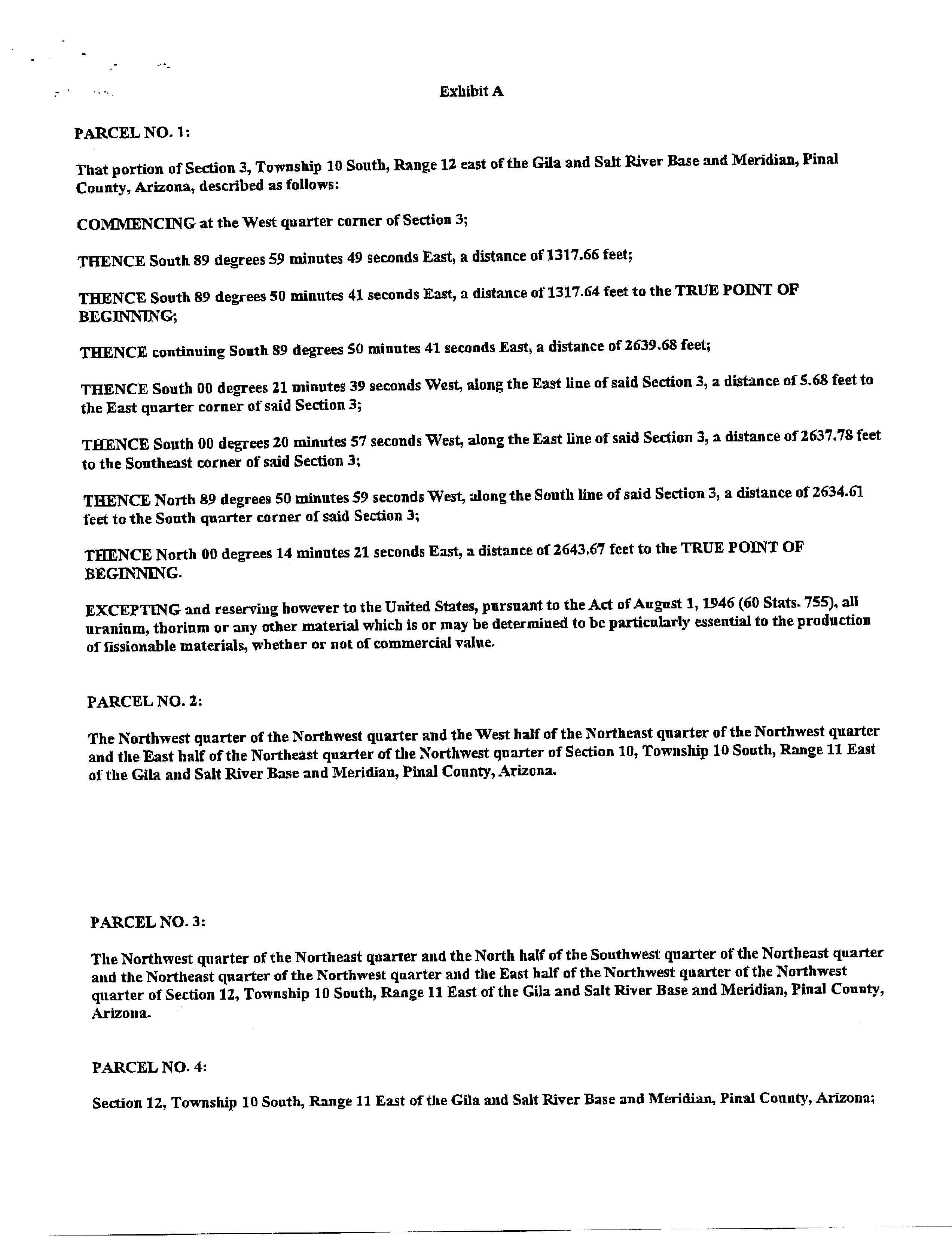 Exhibit A

PARCEL NO. 1:

That portion of Section 3, Township 10 South, Range 12 east of the Gila and Salt River Base and Meridian, Pinal County, Arizona, described as follows:

COMMENCING at the West quarter corner of Section 3;

THENCE South 89 degrees 59 minutes 49 seconds East, a distance of 1317.66 feet;

THENCE South 89 degrees 50 minutes 41 seconds East, a distance of 1317.64 feet to the TRUE POINT OF BEGINNING;

THENCE continuing South 89 degrees 50 minutes 41 seconds East, a distance of 2639.68 feet;

THENCE South 00 degrees 21 minutes 39 seconds West, along the East line of said Section 3, a distance of 5.68 feet to the East quarter corner of said Section 3;

THENCE South 00 degrees 20 minutes 57 seconds West, along the East line of said Section 3, a distance of 2637.78 feet to the Southeast corner of said Section 3;

THENCE North 89 degrees 50 minutes 59 seconds West, along the South line of said Section 3, a distance of 2634.61 feet to the South quarter corner of said Section 3;

THENCE North 00 degrees 14 minutes 21 seconds East, a distance of 2643.67 feet to the TRUE POINT OF BEGINNING.

EXCEPTING and reserving however to the United States, pursuant to the Act of August 1, 1946 (60 Stats. 755), all uranium, thorium or any other material which is or may be determined to be particularly essential to the production of fissionable materials, whether or not of commercial value.

PARCEL NO. 2:

The Northwest quarter of the Northwest quarter and the West half of the Northeast quarter of the Northwest quarter and the East half of the Northeast quarter of the Northwest quarter of Section 10, Township 10 South, Range 11 East of the Gila and Salt River Base and Meridian, Pinal County, Arizona.

PARCEL NO. 3:

The Northwest quarter of the Northeast quarter and the North half of the Southwest quarter of the Northeast quarter and the Northeast quarter of the Northwest quarter and the East half of the Northwest quarter of the Northwest quarter of Section 12, Township 10 South, Range 11 East of the Gila and Salt River Base and Meridian, Pinal County, Arizona.

PARCEL NO. 4:

Section 12, Township 10 South, Range 11 East of the Gila and Salt River Base and Meridian, Pinal County, Arizona;